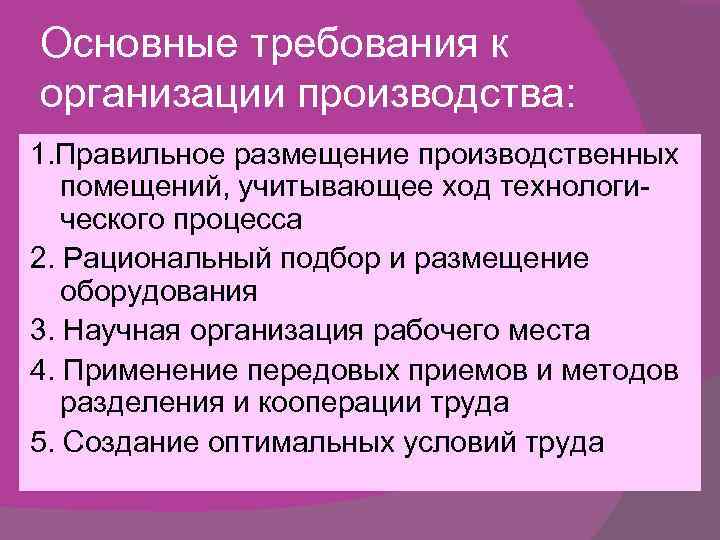 Основные требования к организации производства:

1.Правильное размещение производственных помещений, учитывающее ход технологического процесса

2. Рациональный подбор и размещение оборудования

3. Научная организация рабочего места

4. Применение передовых приемов и методов разделения и кооперации труда

5. Создание оптимальных условий труда